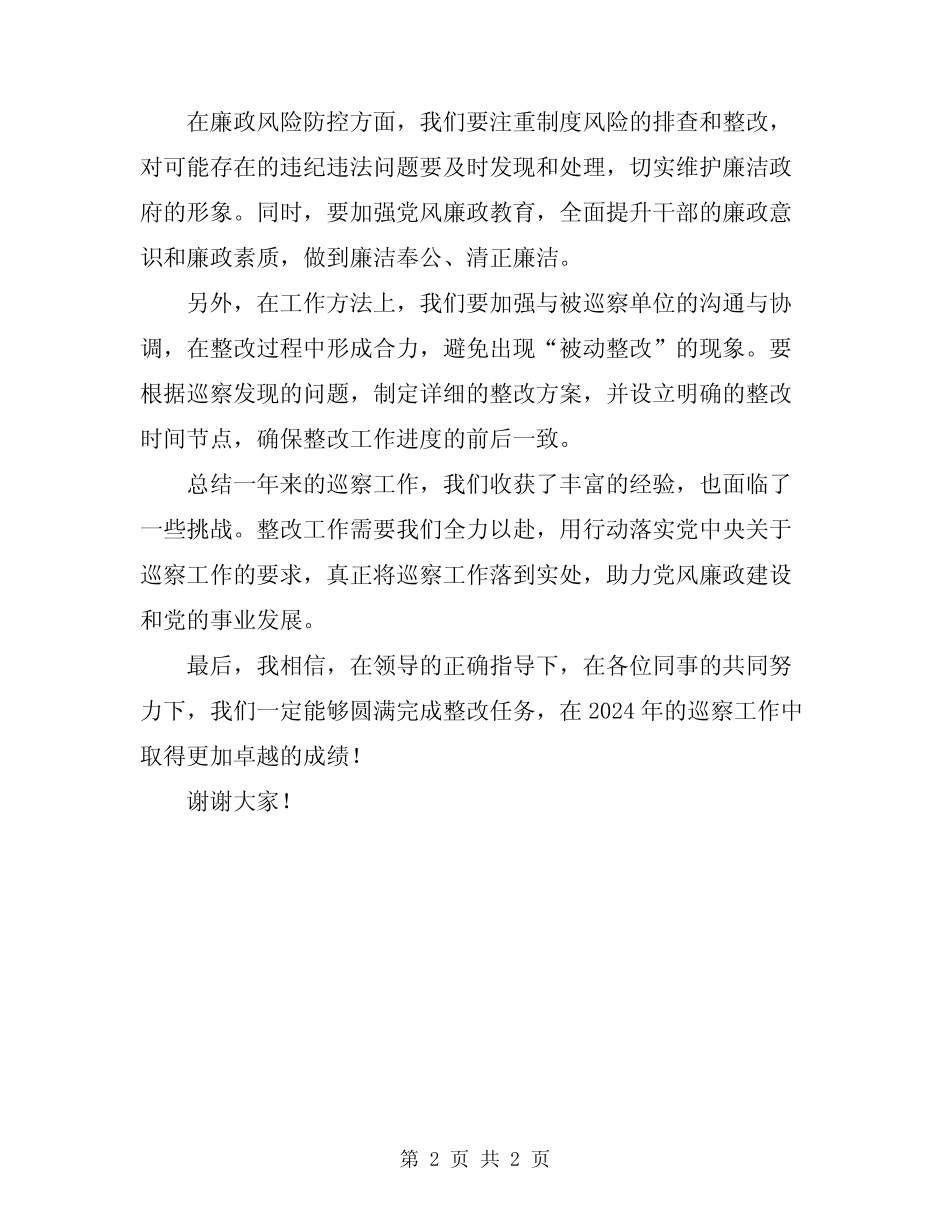 在廉政风险防控方面，我们要注重制度风险的排查和整改，对可能存在的违纪违法问题要及时发现和处理，切实维护廉洁政府的形象。同时，要加强党风廉政教育，全面提升干部的廉政意识和廉政素质，做到廉洁奉公、清正廉洁。

另外，在工作方法上，我们要加强与被巡察单位的沟通与协调，在整改过程中形成合力，避免出现“被动整改”的现象。要根据巡察发现的问题，制定详细的整改方案，并设立明确的整改时间节点，确保整改工作进度的前后一致。

总结一年来的巡察工作，我们收获了丰富的经验，也面临了一些挑战。整改工作需要我们全力以赴，用行动落实党中央关于巡察工作的要求，真正将巡察工作落到实处，助力党风廉政建设和党的事业发展。

最后，我相信，在领导的正确指导下，在各位同事的共同努力下，我们一定能够圆满完成整改任务，在2024年的巡察工作中取得更加卓越的成绩！

谢谢大家！

第 2 页 共 2 页